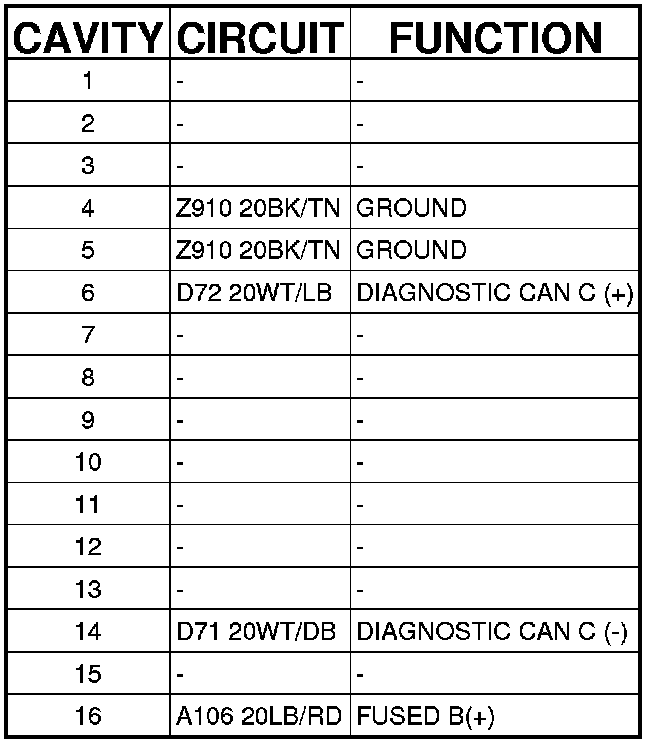 | CAVITY | CIRCUIT | FUNCTION |
|---|---|---|
| 1 | - | - |
| 2 | - | - |
| 3 | - | - |
| 4 | Z910 20BK/TN | GROUND |
| 5 | Z910 20BK/TN | GROUND |
| 6 | D72 20WT/LB | DIAGNOSTIC CAN C (+) |
| 7 | - | - |
| 8 | - | - |
| 9 | - | - |
| 10 | - | - |
| 11 | - | - |
| 12 | - | - |
| 13 | - | - |
| 14 | D71 20WT/DB | DIAGNOSTIC CAN C (-) |
| 15 | - | - |
| 16 | A106 20LB/RD | FUSED B(+) |